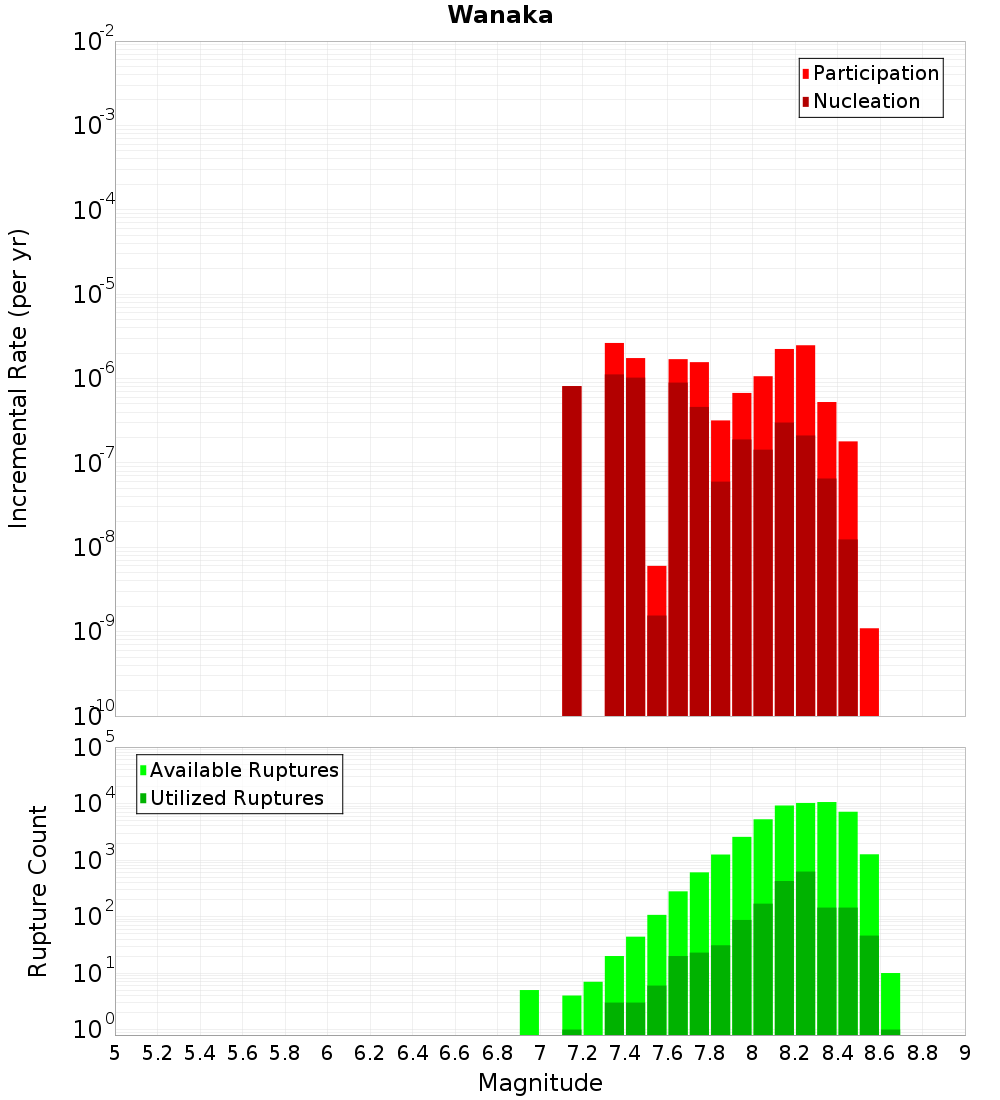 Wanaka

Participation
Nucleation

Incremental Rate (per yr)

$10^{-2}$
$10^{-3}$
$10^{-4}$
$10^{-5}$
$10^{-6}$
$10^{-7}$
$10^{-8}$
$10^{-9}$
$10^{-10}$

Available Ruptures
Utilized Ruptures

Rupture Count

$10^{5}$
$10^{4}$
$10^{3}$
$10^{2}$
$10^{1}$
$10^{0}$

5 5.2 5.4 5.6 5.8 6 6.2 6.4 6.6 6.8 7 7.2 7.4 7.6 7.8 8 8.2 8.4 8.6 8.8 9

Magnitude